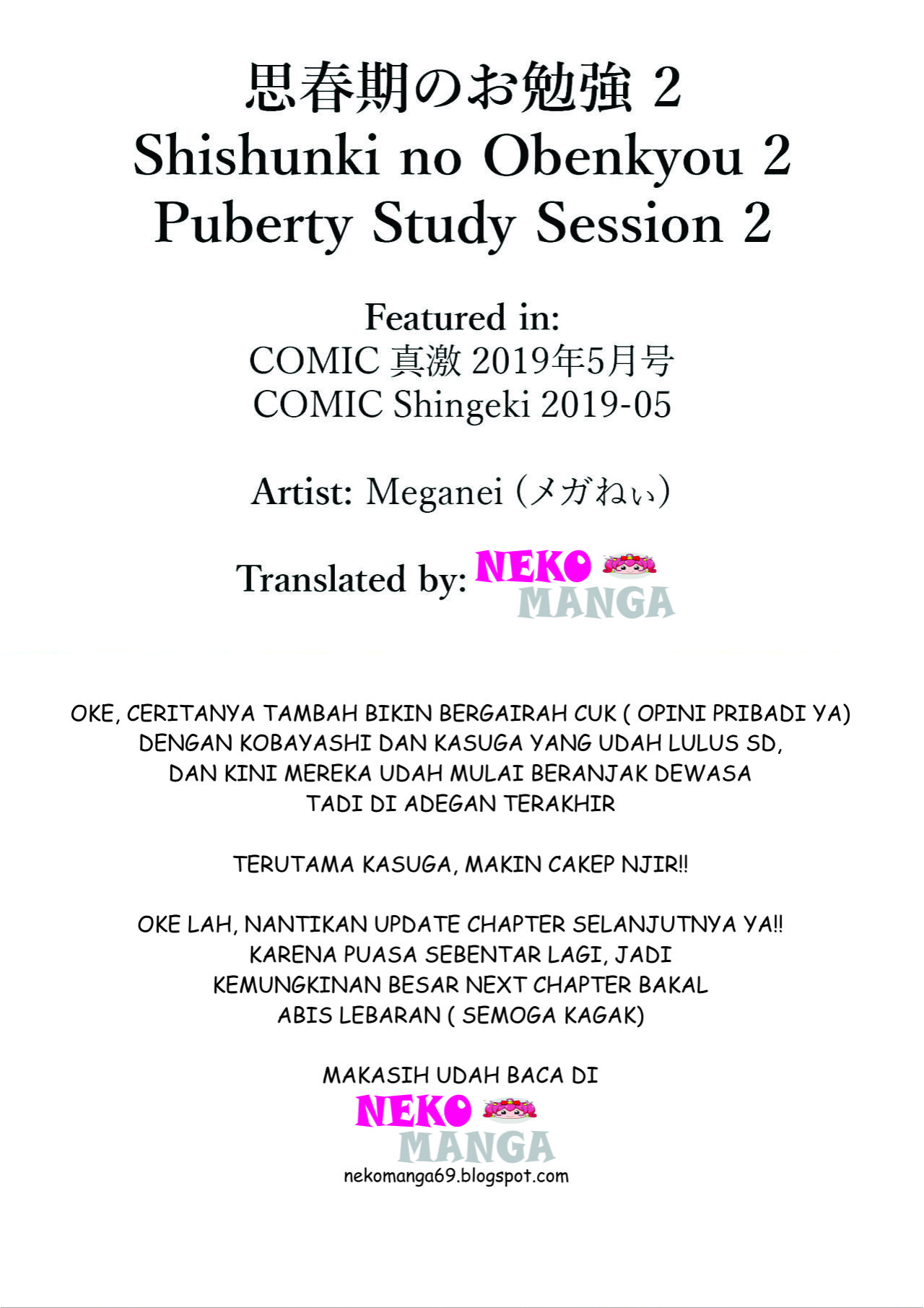 思春期のお勉強 2
Shishunki no Obenkyou 2
Puberty Study Session 2

Featured in:
COMIC 真激 2019年5月号
COMIC Shingeki 2019-05

Artist: Meganei (メガねぃ)

Translated by: NEKO MANGA

OKE, CERITANYA TAMBAH BIKIN BERGAIRAH CUK ( OPINI PRIBADI YA)
DENGAN KOBAYASHI DAN KASUGA YANG UDAH LULUS SD,
DAN KINI MEREKA UDAH MULAI BERANJAK DEWASA
TADI DI ADEGAN TERAKHIR

TERUTAMA KASUGA, MAKIN CAKEP NJIR!!

OKE LAH, NANTIKAN UPDATE CHAPTER SELANJUTNYA YA!!
KARENA PUASA SEBENTAR LAGI, JADI
KEMUNGKINAN BESAR NEXT CHAPTER BAKAL
ABIS LEBARAN ( SEMOGA KAGAK)

MAKASIH UDAH BACA DI
NEKO MANGA
nekomanga69.blogspot.com